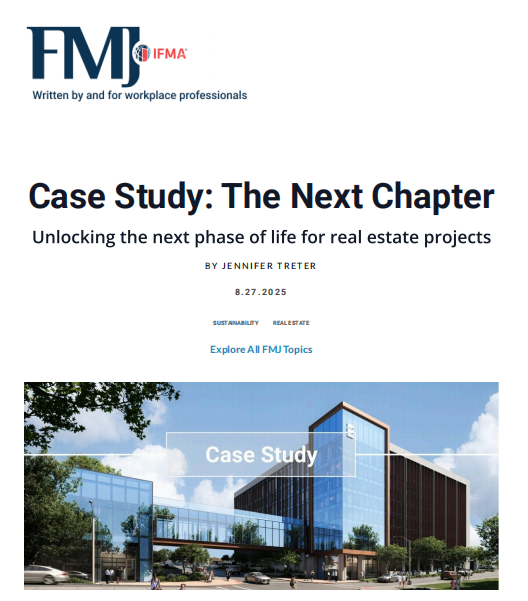 FMJ IFMA

Written by and for workplace professionals

Case Study: The Next Chapter

Unlocking the next phase of life for real estate projects

BY JENNIFER TRETER

8.27.2025

SUSTAINABILITY REAL ESTATE

Explore All FMJ Topics

Case Study